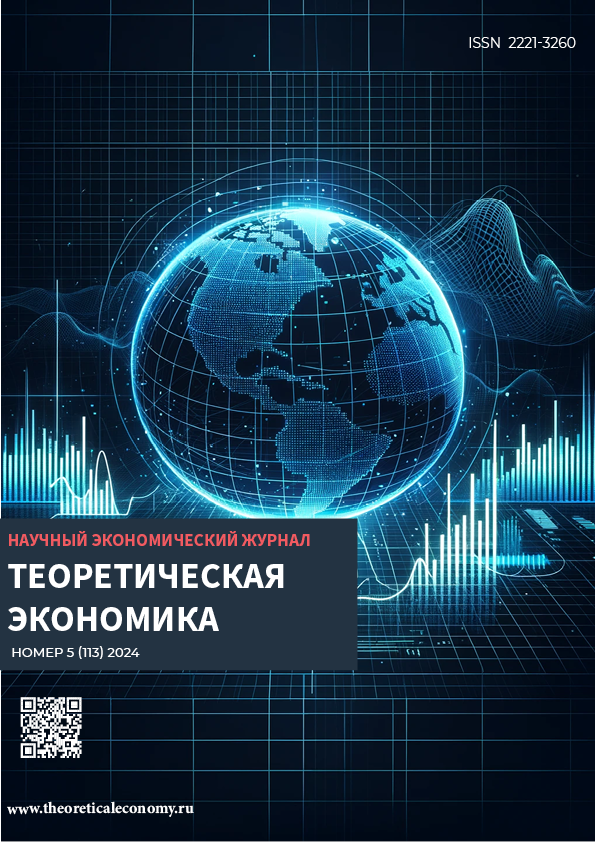 ISSN 2221-3260

НАУЧНЫЙ ЭКОНОМИЧЕСКИЙ ЖУРНАЛ

ТЕОРЕТИЧЕСКАЯ ЭКОНОМИКА

НОМЕР 5 (113) 2024

www.theoreticaleconomy.ru